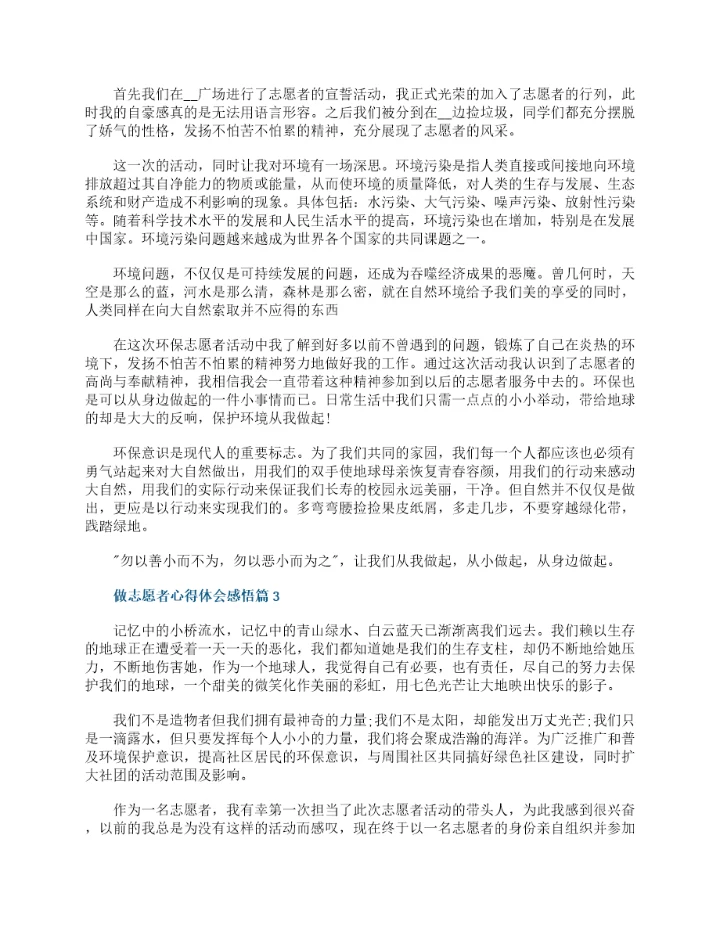 首先我们在__广场进行了志愿者的宣誓活动，我正式光荣的加入了志愿者的行列，此时我的自豪感真的是无法用语言形容。之后我们被分到在__边捡垃圾，同学们都充分摆脱了娇气的性格，发扬不怕苦不怕累的精神，充分展现了志愿者的风采。

这一次的活动，同时让我对环境有一场深思。环境污染是指人类直接或间接地向环境排放超过其自净能力的物质或能量，从而使环境的质量降低，对人类的生存与发展、生态系统和财产造成不利影响的现象。具体包括：水污染、大气污染、噪声污染、放射性污染等。随着科学技术水平的发展和人民生活水平的提高，环境污染也在增加，特别是在发展中国家。环境污染问题越来越成为世界各个国家的共同课题之一。

环境问题，不仅仅是可持续发展的问题，还成为吞噬经济成果的恶魔。曾几何时，天空是那么的蓝，河水是那么清，森林是那么密，就在自然环境给予我们美的享受的同时，人类同样在向大自然索取并不应得的东西

在这次环保志愿者活动中我了解到好多以前不曾遇到的问题，锻炼了自己在炎热的环境下，发扬不怕苦不怕累的精神努力地做好我的工作。通过这次活动我认识到了志愿者的高尚与奉献精神，我相信我会一直带着这种精神参加到以后的志愿者服务中去的。环保也是可以从身边做起的一件小事情而已。日常生活中我们只需一点点的小小举动，带给地球的却是大大的反响，保护环境从我做起!

环保意识是现代人的重要标志。为了我们共同的家园，我们每一个人都应该也必须有勇气站起来对大自然做出，用我们的双手使地球母亲恢复青春容颜，用我们的行动来感动大自然，用我们的实际行动来保证我们长寿的校园永远美丽，干净。但自然并不仅仅是做出，更应是以行动来实现我们的。多弯弯腰捡捡果皮纸屑，多走几步，不要穿越绿化带，践踏绿地。

"勿以善小而不为，勿以恶小而为之"，让我们从我做起，从小做起，从身边做起。

做志愿者心得体会感悟篇3

记忆中的小桥流水，记忆中的青山绿水、白云蓝天已渐渐离我们远去。我们赖以生存的地球正在遭受着一天一天的恶化，我们都知道她是我们的生存支柱，却仍不断地给她压力，不断地伤害她，作为一个地球人，我觉得自己有必要，也有责任，尽自己的努力去保护我们的地球，一个甜美的微笑化作美丽的彩虹，用七色光芒让大地映出快乐的影子。

我们不是造物者但我们拥有最神奇的力量;我们不是太阳，却能发出万丈光芒;我们只是一滴露水，但只要发挥每个人小小的力量，我们将会聚成浩瀚的海洋。为广泛推广和普及环境保护意识，提高社区居民的环保意识，与周围社区共同搞好绿色社区建设，同时扩大社团的活动范围及影响。

作为一名志愿者，我有幸第一次担当了此次志愿者活动的带头人，为此我感到很兴奋，以前的我总是为没有这样的活动而感叹，现在终于以一名志愿者的身份亲自组织并参加